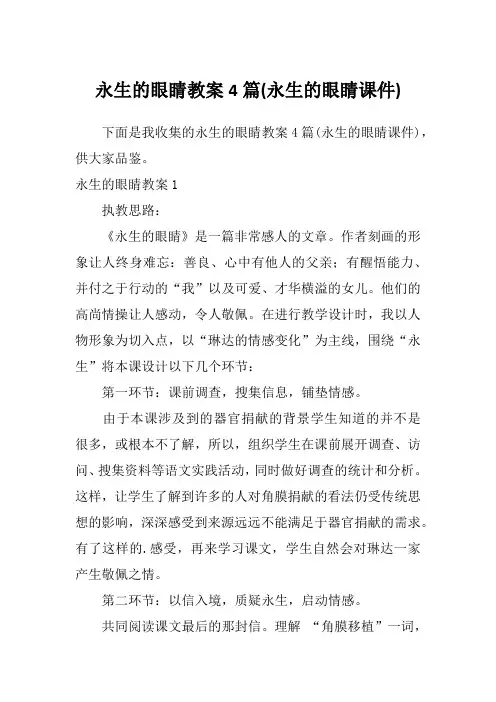 永生的眼睛教案 4 篇(永生的眼睛课件)

下面是我收集的永生的眼睛教案 4 篇(永生的眼睛课件)，供大家品鉴。

永生的眼睛教案 1

执教思路：

《永生的眼睛》是一篇非常感人的文章。作者刻画的形象让人终身难忘：善良、心中有他人的父亲；有醒悟能力、并付之于行动的“我”以及可爱、才华横溢的女儿。他们的高尚情操让人感动，令人敬佩。在进行教学设计时，我以人物形象为切入点，以“琳达的情感变化”为主线，围绕“永生”将本课设计以下几个环节：

第一环节：课前调查，搜集信息，铺垫情感。

由于本课涉及到的器官捐献的背景学生知道的并不是很多，或根本不了解，所以，组织学生在课前展开调查、访问、搜集资料等语文实践活动，同时做好调查的统计和分析。这样，让学生了解到许多的人对角膜捐献的看法仍受传统思想的影响，深深感受到来源远远不能满足于器官捐献的需求。有了这样的.感受，再来学习课文，学生自然会对琳达一家产生敬佩之情。

第二环节：以信入境，质疑永生，启动情感。

共同阅读课文最后的那封信。理解 “角膜移植”一词，